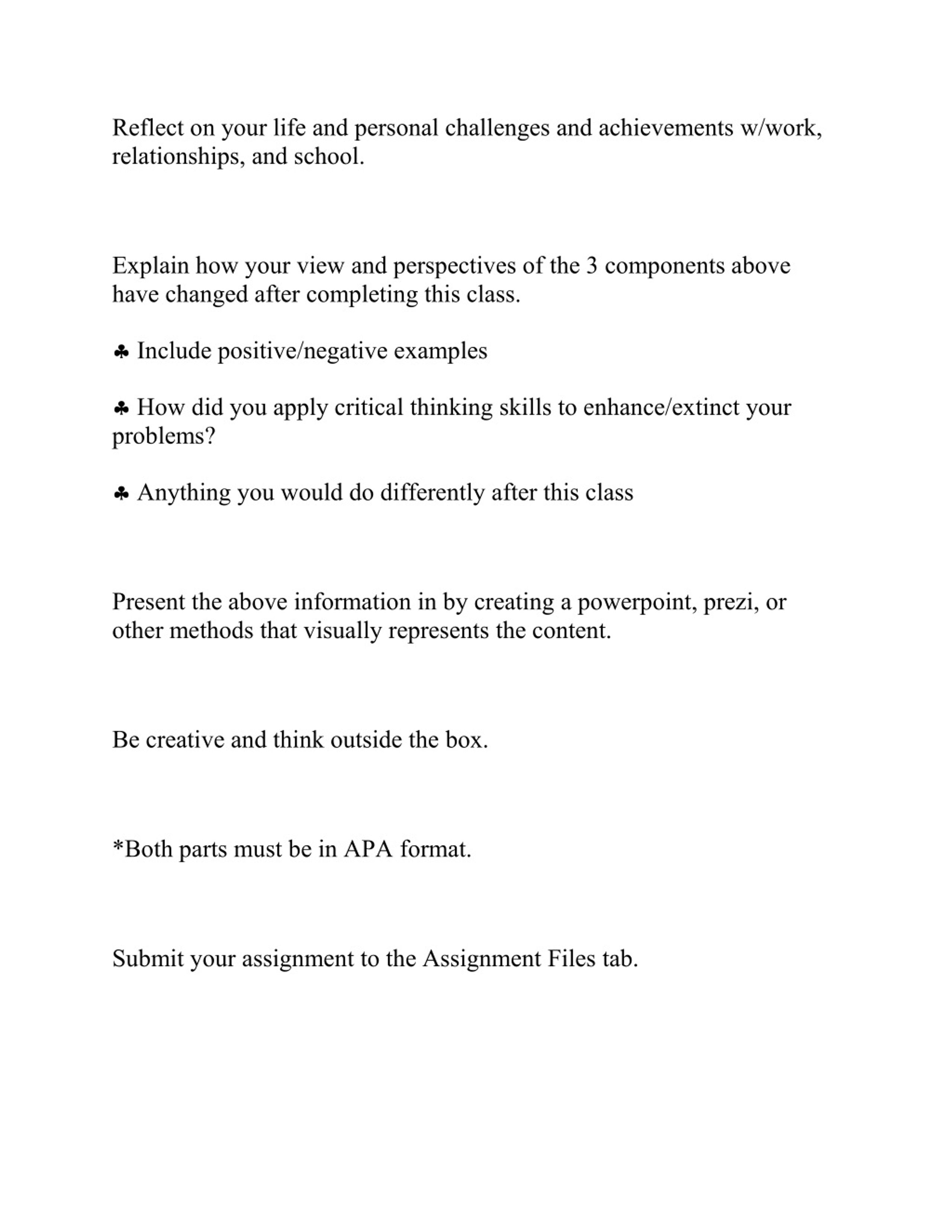 Reflect on your life and personal challenges and achievements w/work, relationships, and school.

Explain how your view and perspectives of the 3 components above have changed after completing this class.

♣ Include positive/negative examples

♣ How did you apply critical thinking skills to enhance/extinct your problems?

♣ Anything you would do differently after this class

Present the above information in by creating a powerpoint, prezi, or other methods that visually represents the content.

Be creative and think outside the box.

*Both parts must be in APA format.

Submit your assignment to the Assignment Files tab.